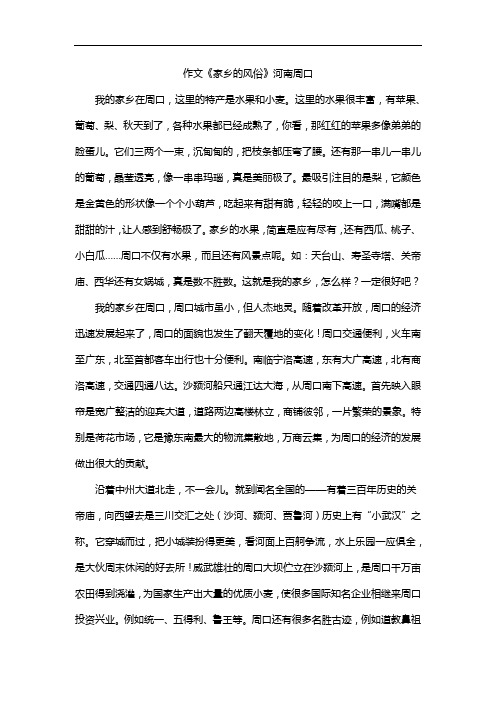 作文《家乡的风俗》河南周口

我的家乡在周口，这里的特产是水果和小麦。这里的水果很丰富，有苹果、葡萄、梨、秋天到了，各种水果都已经成熟了，你看，那红红的苹果多像弟弟的脸蛋儿。它们三两个一束，沉甸甸的，把枝条都压弯了腰。还有那一串儿一串儿的葡萄，晶莹透亮，像一串串玛瑙，真是美丽极了。最吸引注目的是梨，它颜色是金黄色的形状像一个个小葫芦，吃起来有甜有脆，轻轻的咬上一口，满嘴都是甜甜的汁，让人感到舒畅极了。家乡的水果，简直是应有尽有，还有西瓜、桃子、小白瓜……周口不仅有水果，而且还有风景点呢。如：天台山、寿圣寺塔、关帝庙、西华还有女娲城，真是数不胜数。这就是我的家乡，怎么样？一定很好吧？

我的家乡在周口，周口城市虽小，但人杰地灵。随着改革开放，周口的经济迅速发展起来了，周口的面貌也发生了翻天覆地的变化！周口交通便利，火车南至广东，北至首都客车出行也十分便利。南临宁洛高速，东有大广高速，北有商洛高速，交通四通八达。沙颍河船只通江达大海，从周口南下高速。首先映入眼帘是宽广整洁的迎宾大道，道路两边高楼林立，商铺彼邻，一片繁荣的景象。特别是荷花市场，它是豫东南最大的物流集散地，万商云集，为周口的经济的发展做出很大的贡献。

沿着中州大道北走，不一会儿。就到闻名全国的——有着三百年历史的关帝庙，向西望去是三川交汇之处（沙河、颍河、贾鲁河）历史上有“小武汉”之称。它穿城而过，把小城装扮得更美，看河面上百舸争流，水上乐园一应俱全，是大伙周末休闲的好去所！威武雄壮的周口大坝伫立在沙颍河上，是周口千万亩农田得到浇灌，为国家生产出大量的优质小麦，使很多国际知名企业相继来周口投资兴业。例如统一、五得利、鲁王等。周口还有很多名胜古迹，例如道教鼻祖